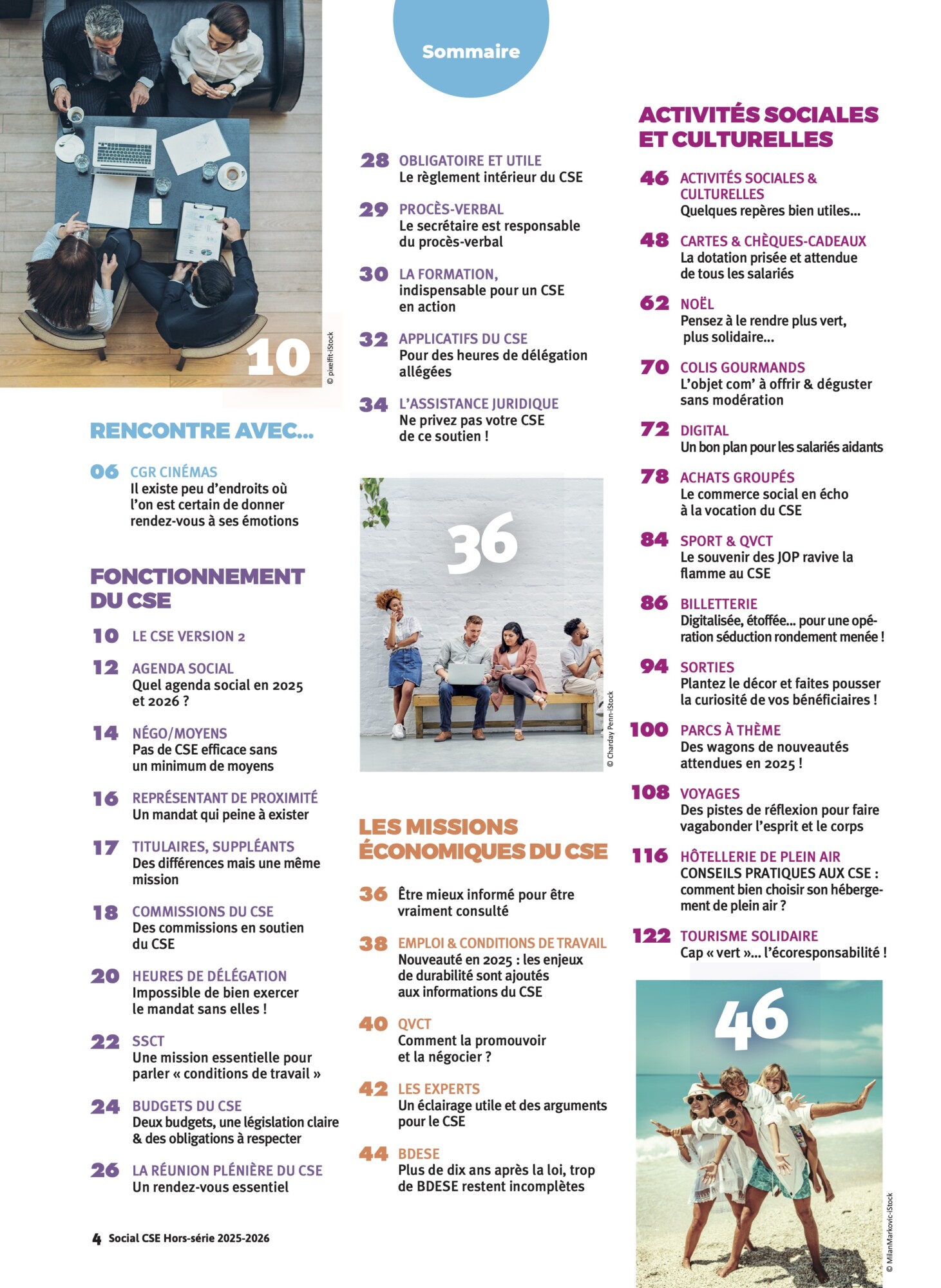 10

© pixelfit-iStock

RENCONTRE AVEC...

06 CGR CINÉMAS
Il existe peu d'endroits où l'on est certain de donner rendez-vous à ses émotions

FONCTIONNEMENT DU CSE

10 LE CSE VERSION 2

12 AGENDA SOCIAL
Quel agenda social en 2025 et 2026 ?

14 NÉGO/MOYENS
Pas de CSE efficace sans un minimum de moyens

16 REPRÉSENTANT DE PROXIMITÉ
Un mandat qui peine à exister

17 TITULAIRES, SUPPLÉANTS
Des différences mais une même mission

18 COMMISSIONS DU CSE
Des commissions en soutien du CSE

20 HEURES DE DÉLÉGATION
Impossible de bien exercer le mandat sans elles !

22 SSCT
Une mission essentielle pour parler « conditions de travail »

24 BUDGETS DU CSE
Deux budgets, une législation claire & des obligations à respecter

26 LA RÉUNION PLÉNIÈRE DU CSE
Un rendez-vous essentiel

4 Social CSE Hors-série 2025-2026

Sommaire

28 OBLIGATOIRE ET UTILE
Le règlement intérieur du CSE

29 PROCÈS-VERBAL
Le secrétaire est responsable du procès-verbal

30 LA FORMATION,
indispensable pour un CSE en action

32 APPLICATIFS DU CSE
Pour des heures de délégation allégées

34 L'ASSISTANCE JURIDIQUE
Ne privez pas votre CSE de ce soutien !

36

© Charday Penn-iStock

LES MISSIONS ÉCONOMIQUES DU CSE

36 Être mieux informé pour être vraiment consulté

38 EMPLOI & CONDITIONS DE TRAVAIL
Nouveauté en 2025 : les enjeux de durabilité sont ajoutés aux informations du CSE

40 QVCT
Comment la promouvoir et la négocier ?

42 LES EXPERTS
Un éclairage utile et des arguments pour le CSE

44 BDESE
Plus de dix ans après la loi, trop de BDESE restent incomplètes

ACTIVITÉS SOCIALES ET CULTURELLES

46 ACTIVITÉS SOCIALES & CULTURELLES
Quelques repères bien utiles...

48 CARTES & CHÈQUES-CADEAUX
La dotation prisée et attendue de tous les salariés

62 NOËL
Pensez à le rendre plus vert, plus solidaire...

70 COLIS GOURMANDS
L'objet com' à offrir & déguster sans modération

72 DIGITAL
Un bon plan pour les salariés aidants

78 ACHATS GROUPÉS
Le commerce social en écho à la vocation du CSE

84 SPORT & QVCT
Le souvenir des JOP ravive la flamme au CSE

86 BILLETTERIE
Digitalisée, étoffée... pour une opération séduction rondement menée !

94 SORTIES
Plantez le décor et faites pousser la curiosité de vos bénéficiaires !

100 PARCS À THÈME
Des wagons de nouveautés attendues en 2025 !

108 VOYAGES
Des pistes de réflexion pour faire vagabonder l'esprit et le corps

116 HÔTELLERIE DE PLEIN AIR
CONSEILS PRATIQUES AUX CSE : comment bien choisir son hébergement de plein air ?

122 TOURISME SOLIDAIRE
Cap « vert »... l'écoresponsabilité !

46

© MilanMarkovic-iStock